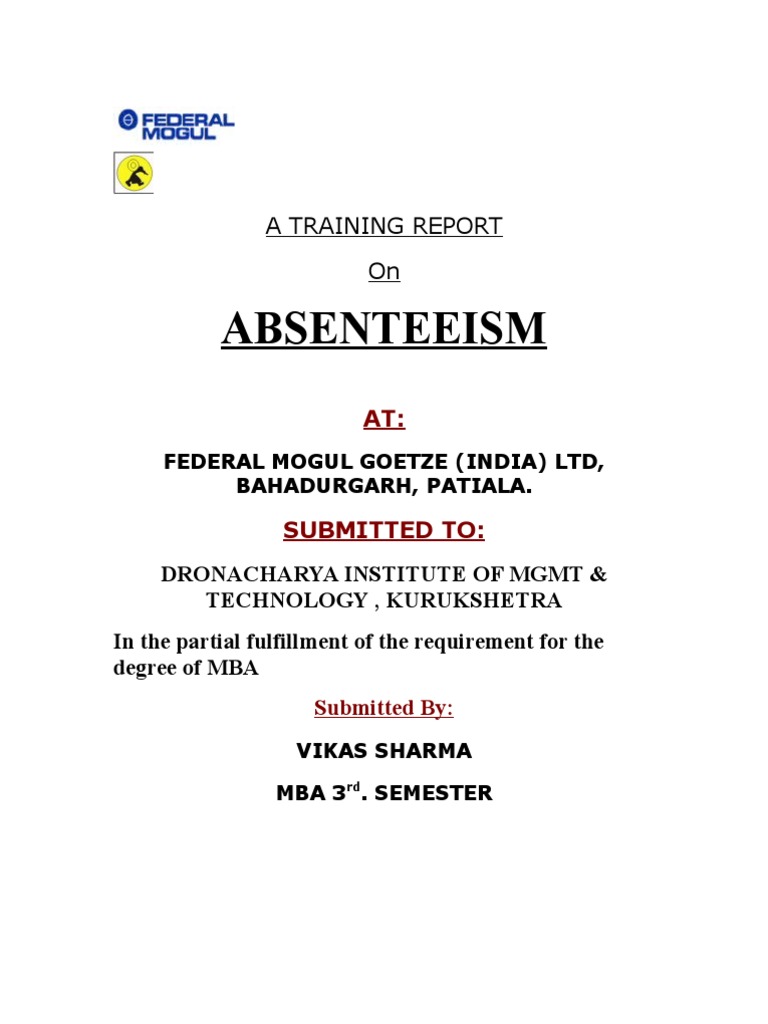 FEDERAL MOGUL

A TRAINING REPORT

On

ABSENTEEISM

AT:

FEDERAL MOGUL GOETZE (INDIA) LTD, BAHADURGARH, PATIALA.

SUBMITTED TO:

DRONACHARYA INSTITUTE OF MGMT & TECHNOLOGY , KURUKSHETRA

In the partial fulfillment of the requirement for the degree of MBA

Submitted By:

VIKAS SHARMA

MBA 3$^{rd}$. SEMESTER